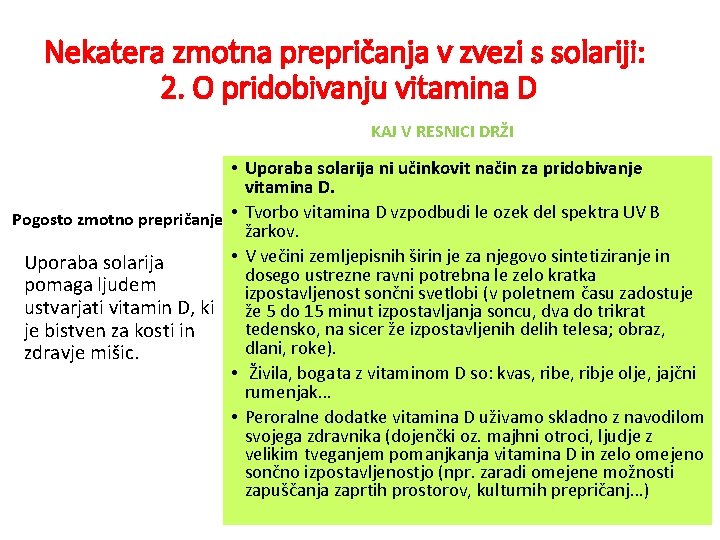 Nekatera zmotna prepričanja v zvezi s solariji:
2. O pridobivanju vitamina D

Pogosto zmotno prepričanje

Uporaba solarija pomaga ljudem ustvarjati vitamin D, ki je bistven za kosti in zdravje mišic.

KAJ V RESNICI DRŽI

• Uporaba solarija ni učinkovit način za pridobivanje vitamina D.
• Tvorbo vitamina D vzpodbudi le ozek del spektra UV B žarkov.
• V večini zemljepisnih širin je za njegovo sintetiziranje in dosego ustrezne ravni potrebna le zelo kratka izpostavljenost sončni svetlobi (v poletnem času zadostuje že 5 do 15 minut izpostavljanja soncu, dva do trikrat tedensko, na sicer že izpostavljenih delih telesa; obraz, dlani, roke).
• Živila, bogata z vitaminom D so: kvas, ribe, ribje olje, jajčni rumenjak...
• Peroralne dodatke vitamina D uživamo skladno z navodilom svojega zdravnika (dojenčki oz. majhni otroci, ljudje z velikim tveganjem pomanjkanja vitamina D in zelo omejeno sončno izpostavljenostjo (npr. zaradi omejene možnosti zapuščanja zaprtih prostorov, kulturnih prepričanj...)